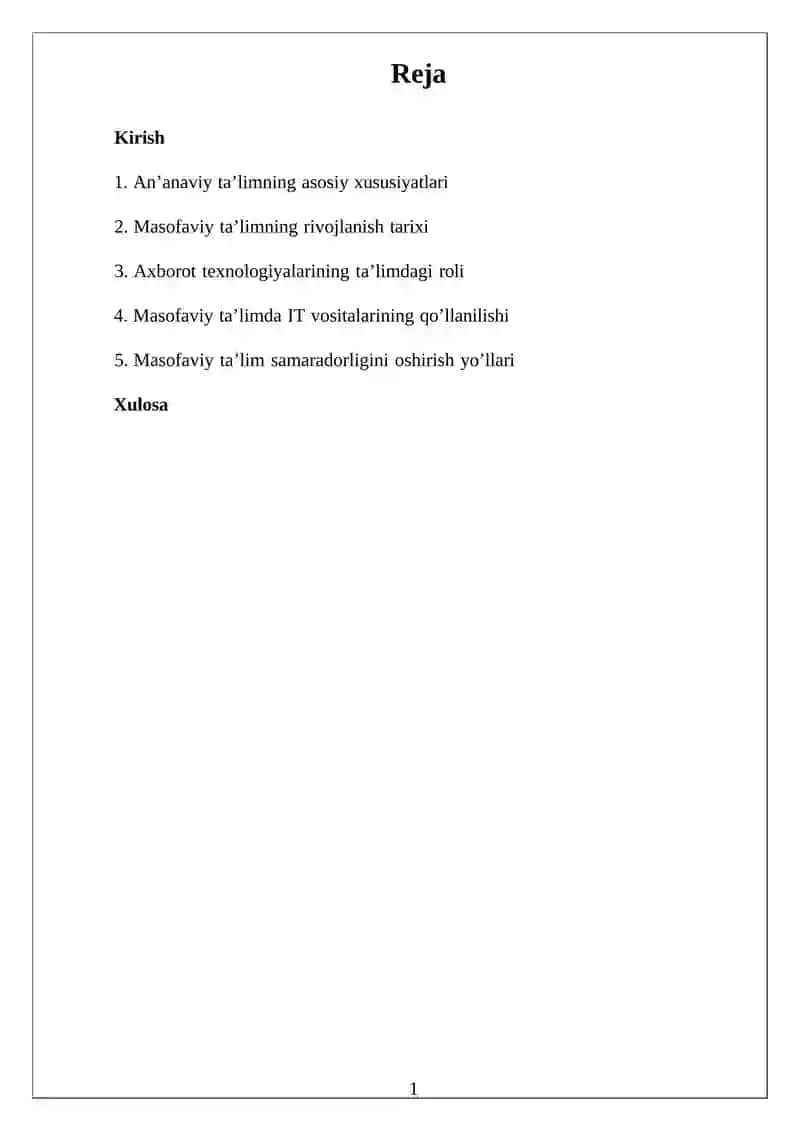 Reja

Kirish

1. An’anaviy ta’limning asosiy xususiyatlari

2. Masofaviy ta’limning rivojlanish tarixi

3. Axborot texnologiyalarining ta’limdagi roli

4. Masofaviy ta’limda IT vositalarining qo’llanilishi

5. Masofaviy ta’lim samaradorligini oshirish yo’llari

Xulosa

1